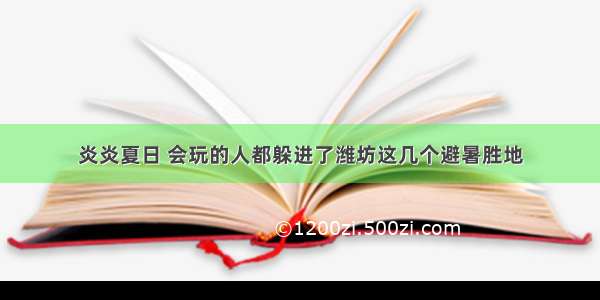 炎炎夏日 会玩的人都躲进了潍坊这几个避暑胜地

©1200zi.500zi.com